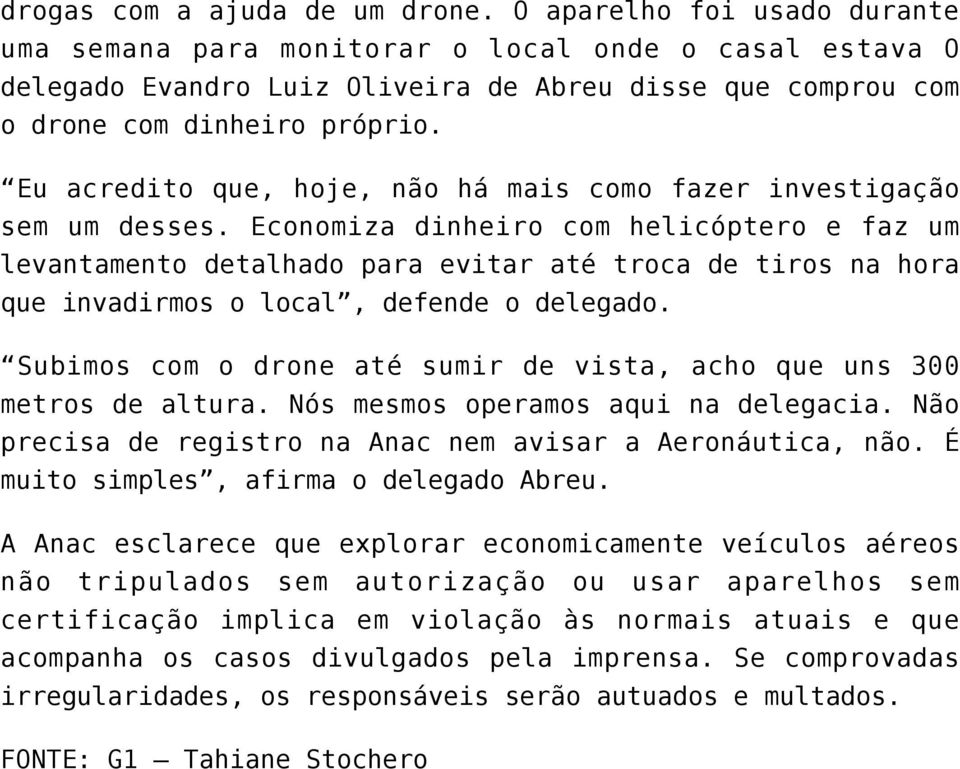 drogas com a ajuda de um drone. O aparelho foi usado durante uma semana para monitorar o local onde o casal estava O delegado Evandro Luiz Oliveira de Abreu disse que comprou com o drone com dinheiro próprio.

“Eu acredito que, hoje, não há mais como fazer investigação sem um desses. Economiza dinheiro com helicóptero e faz um levantamento detalhado para evitar até troca de tiros na hora que invadirmos o local”, defende o delegado.

“Subimos com o drone até sumir de vista, acho que uns 300 metros de altura. Nós mesmos operamos aqui na delegacia. Não precisa de registro na Anac nem avisar a Aeronáutica, não. É muito simples”, afirma o delegado Abreu.

A Anac esclarece que explorar economicamente veículos aéreos não tripulados sem autorização ou usar aparelhos sem certificação implica em violação às normais atuais e que acompanha os casos divulgados pela imprensa. Se comprovadas irregularidades, os responsáveis serão autuados e multados.

FONTE: G1 – Tahiane Stochero